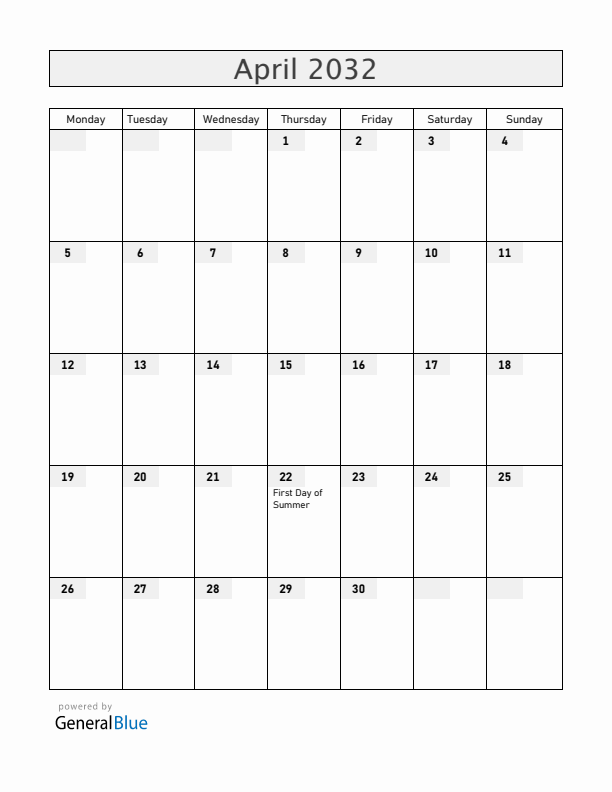 April 2032

| Monday | Tuesday | Wednesday | Thursday | Friday | Saturday | Sunday |
|---|---|---|---|---|---|---|
| | | | 1 | 2 | 3 | 4 |
| 5 | 6 | 7 | 8 | 9 | 10 | 11 |
| 12 | 13 | 14 | 15 | 16 | 17 | 18 |
| 19 | 20 | 21 | 22 First Day of Summer | 23 | 24 | 25 |
| 26 | 27 | 28 | 29 | 30 | | |

powered by
GeneralBlue